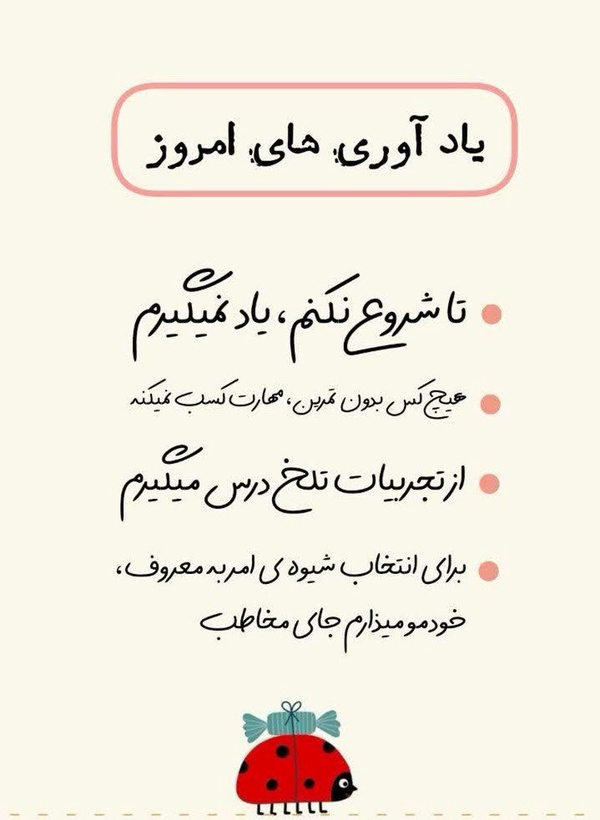 یاد آوری های امروز

• تا شروع نکنم، یاد نمیگیرم

• هیچ کس بدون تمرین، مهارت کسب نمیکنه

• از تجربیات تلخ درس میگیرم

• برای انتخاب شیوه ی امر به معروف، خودمو میذارم جای مخاطب